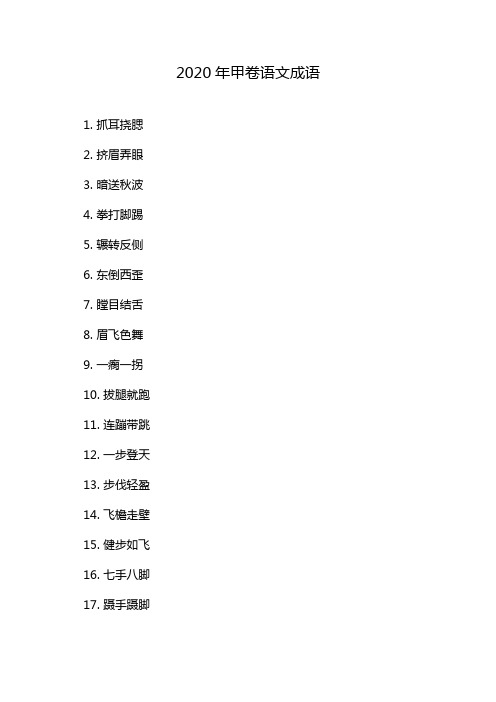 2020 年甲卷语文成语

1. 抓耳挠腮

2. 挤眉弄眼

3. 暗送秋波

4. 拳打脚踢

5. 辗转反侧

6. 东倒西歪

7. 瞠目结舌

8. 眉飞色舞

9. 一瘸一拐

10. 拔腿就跑

11. 连蹦带跳

12. 一步登天

13. 步伐轻盈

14. 飞檐走壁

15. 健步如飞

16. 七手八脚

17. 蹑手蹑脚